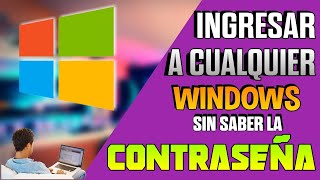 INGRESAR
A CUALQUIER
WINDOWS
SIN SABER LA
CONTRASEÑA